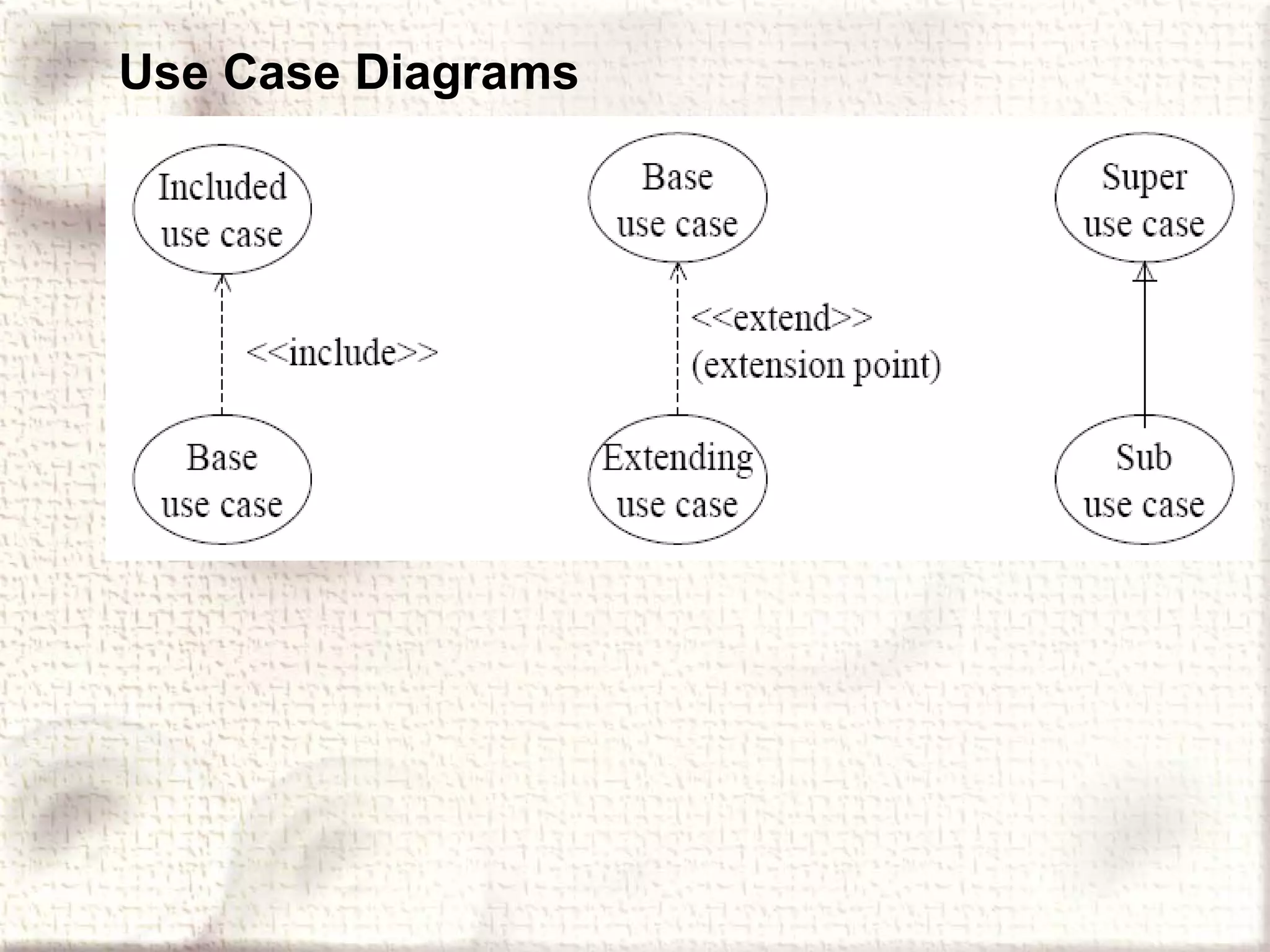 Use Case Diagrams

Included use case

<<include>>

Base use case

Base use case

<<extend>>
(extension point)

Extending use case

Super use case

Sub use case